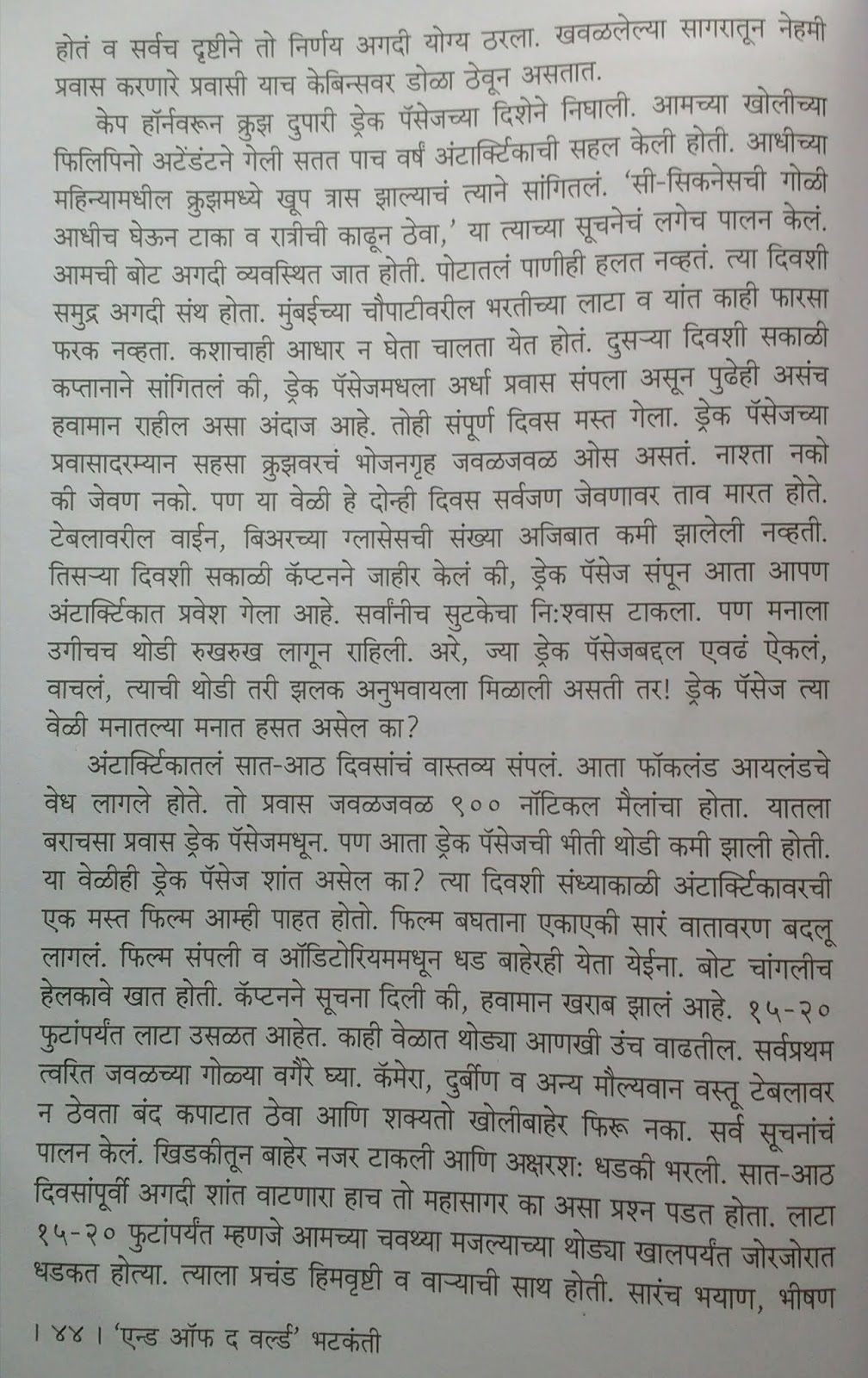 होतं व सर्वच दृष्टीने तो निर्णय अगदी योग्य ठरला. खवळलेल्या सागरातून नेहमी प्रवास करणारे प्रवासी याच केबिन्सवर डोळा ठेवून असतात.

केप हॉर्नवरून क्रुझ दुपारी ड्रेक पॅसेजच्या दिशेने निघाली. आमच्या खोलीच्या फिलिपिनो अटेंडंटने गेली सतत पाच वर्षं अंटार्क्टिकाची सहल केली होती. आधीच्या महिन्यामधील क्रुझमध्ये खूप त्रास झाल्याचं त्याने सांगितलं. 'सी-सिकनेसची गोळी आधीच घेऊन टाका व रात्रीची काढून ठेवा,' या त्याच्या सूचनेचं लगेच पालन केलं. आमची बोट अगदी व्यवस्थित जात होती. पोटातलं पाणीही हलत नव्हतं. त्या दिवशी समुद्र अगदी संथ होता. मुंबईच्या चौपाटीवरील भरतीच्या लाटा व यांत काही फारसा फरक नव्हता. कशाचाही आधार न घेता चालता येत होतं. दुसऱ्या दिवशी सकाळी कप्तानाने सांगितलं की, ड्रेक पॅसेजमधला अर्धा प्रवास संपला असून पुढेही असंच हवामान राहील असा अंदाज आहे. तोही संपूर्ण दिवस मस्त गेला. ड्रेक पॅसेजच्या प्रवासादरम्यान सहसा क्रुझवरचं भोजनगृह जवळजवळ ओस असतं. नाश्ता नको की जेवण नको. पण या वेळी हे दोन्ही दिवस सर्वजण जेवणावर ताव मारत होते. टेबलावरील वाईन, बिअरच्या ग्लासेसची संख्या अजिबात कमी झालेली नव्हती. तिसऱ्या दिवशी सकाळी कॅप्टनने जाहीर केलं की, ड्रेक पॅसेज संपून आता आपण अंटार्क्टिकात प्रवेश गेला आहे. सर्वांनीच सुटकेचा नि:श्वास टाकला. पण मनाला उगीचच थोडी रुखरुख लागून राहिली. अरे, ज्या ड्रेक पॅसेजबद्दल एवढं ऐकलं, वाचलं, त्याची थोडी तरी झलक अनुभवायला मिळाली असती तर! ड्रेक पॅसेज त्या वेळी मनातल्या मनात हसत असेल का?

अंटार्क्टिकातलं सात-आठ दिवसांचं वास्तव्य संपलं. आता फॉकलंड आयलंडचे वेध लागले होते. तो प्रवास जवळजवळ ९०० नॉटिकल मैलांचा होता. यातला बराचसा प्रवास ड्रेक पॅसेजमधून. पण आता ड्रेक पॅसेजची भीती थोडी कमी झाली होती. या वेळीही ड्रेक पॅसेज शांत असेल का? त्या दिवशी संध्याकाळी अंटार्क्टिकावरची एक मस्त फिल्म आम्ही पाहत होतो. फिल्म बघताना एकाएकी सारं वातावरण बदलू लागलं. फिल्म संपली व ऑडिटोरियममधून धड बाहेरही येता येईना. बोट चांगलीच हेलकावे खात होती. कॅप्टनने सूचना दिली की, हवामान खराब झालं आहे. १५-२० फुटांपर्यंत लाटा उसळत आहेत. काही वेळात थोड्या आणखी उंच वाढतील. सर्वप्रथम त्वरित जवळच्या गोळ्या वगैरे घ्या. कॅमेरा, दुर्बीण व अन्य मौल्यवान वस्तू टेबलावर न ठेवता बंद कपाटात ठेवा आणि शक्यतो खोलीबाहेर फिरू नका. सर्व सूचनांचं पालन केलं. खिडकीतून बाहेर नजर टाकली आणि अक्षरश: धडकी भरली. सात-आठ दिवसांपूर्वी अगदी शांत वाटणारा हाच तो महासागर का असा प्रश्न पडत होता. लाटा १५-२० फुटांपर्यंत म्हणजे आमच्या चवथ्या मजल्याच्या थोड्या खालपर्यंत जोरजोरात धडकत होत्या. त्याला प्रचंड हिमवृष्टी व वाऱ्याची साथ होती. सारंच भयाण, भीषण

। ४४ । 'एन्ड ऑफ द वर्ल्ड' भटकंती